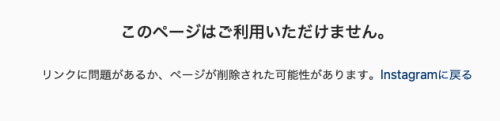 このページはご利用いただけません。

リンクに問題があるか、ページが削除された可能性があります。Instagramに戻る